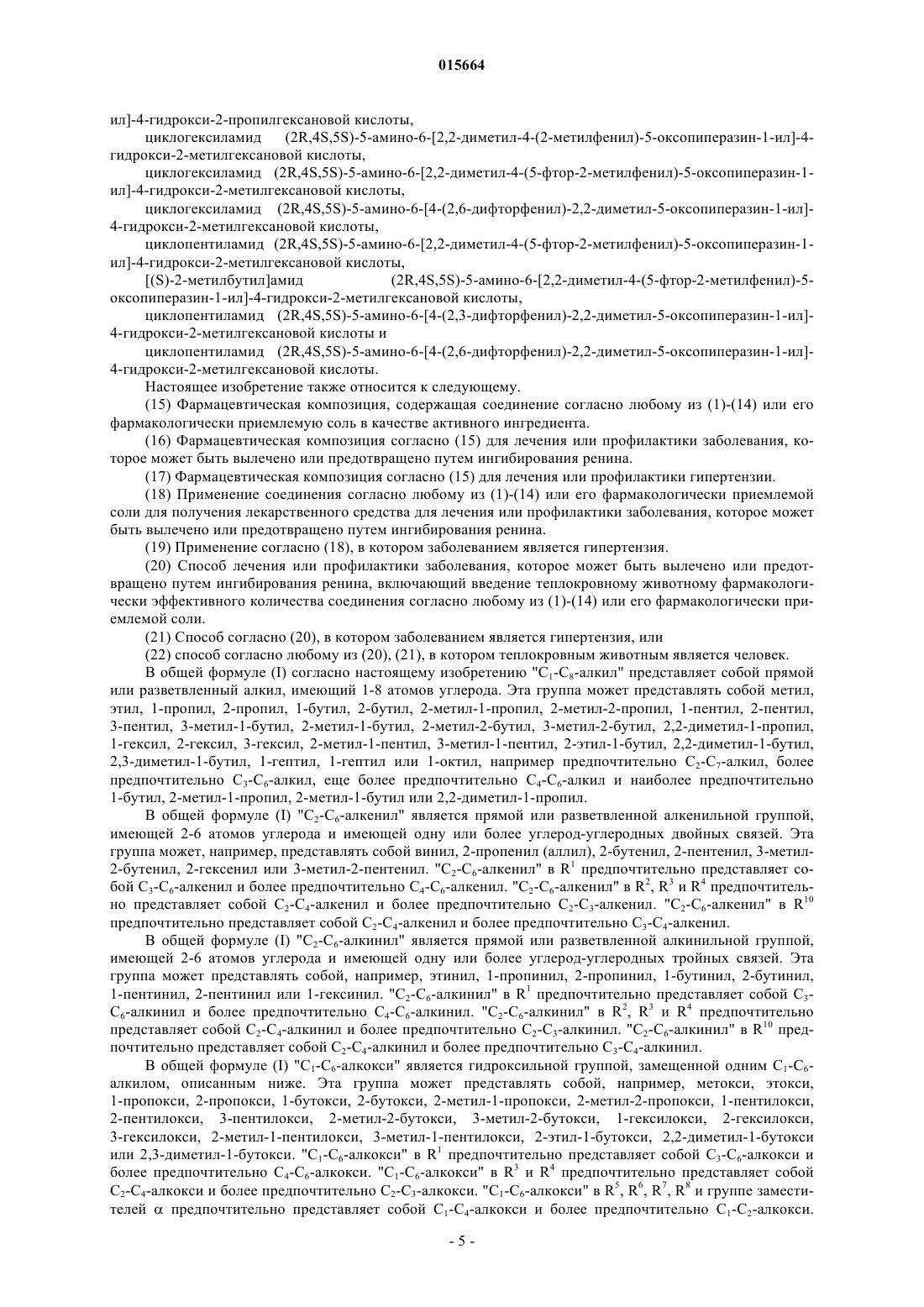 015664

ил]-4-гидрокси-2-пропилгексановой кислоты,

циклогексиламид (2R,4S,5S)-5-амино-6-[2,2-диметил-4-(2-метилфенил)-5-оксопиперазин-1-ил]-4-гидрокси-2-метилгексановой кислоты,

циклогексиламид (2R,4S,5S)-5-амино-6-[2,2-диметил-4-(5-фтор-2-метилфенил)-5-оксопиперазин-1-ил]-4-гидрокси-2-метилгексановой кислоты,

циклогексиламид (2R,4S,5S)-5-амино-6-[4-(2,6-дифторфенил)-2,2-диметил-5-оксопиперазин-1-ил]-4-гидрокси-2-метилгексановой кислоты,

циклопентиламид (2R,4S,5S)-5-амино-6-[2,2-диметил-4-(5-фтор-2-метилфенил)-5-оксопиперазин-1-ил]-4-гидрокси-2-метилгексановой кислоты,

[(S)-2-метилбутил]амид (2R,4S,5S)-5-амино-6-[2,2-диметил-4-(5-фтор-2-метилфенил)-5-оксопиперазин-1-ил]-4-гидрокси-2-метилгексановой кислоты,

циклопентиламид (2R,4S,5S)-5-амино-6-[4-(2,3-дифторфенил)-2,2-диметил-5-оксопиперазин-1-ил]-4-гидрокси-2-метилгексановой кислоты и

циклопентиламид (2R,4S,5S)-5-амино-6-[4-(2,6-дифторфенил)-2,2-диметил-5-оксопиперазин-1-ил]-4-гидрокси-2-метилгексановой кислоты.

Настоящее изобретение также относится к следующему.

(15) Фармацевтическая композиция, содержащая соединение согласно любому из (1)-(14) или его фармакологически приемлемую соль в качестве активного ингредиента.

(16) Фармацевтическая композиция согласно (15) для лечения или профилактики заболевания, которое может быть вылечено или предотвращено путем ингибирования ренина.

(17) Фармацевтическая композиция согласно (15) для лечения или профилактики гипертензии.

(18) Применение соединения согласно любому из (1)-(14) или его фармакологически приемлемой соли для получения лекарственного средства для лечения или профилактики заболевания, которое может быть вылечено или предотвращено путем ингибирования ренина.

(19) Применение согласно (18), в котором заболеванием является гипертензия.

(20) Способ лечения или профилактики заболевания, которое может быть вылечено или предотвращено путем ингибирования ренина, включающий введение теплокровному животному фармакологически эффективного количества соединения согласно любому из (1)-(14) или его фармакологически приемлемой соли.

(21) Способ согласно (20), в котором заболеванием является гипертензия, или

(22) способ согласно любому из (20), (21), в котором теплокровным животным является человек.

В общей формуле (I) согласно настоящему изобретению "$C_1$-$C_8$-алкил" представляет собой прямой или разветвленный алкил, имеющий 1-8 атомов углерода. Эта группа может представлять собой метил, этил, 1-пропил, 2-пропил, 1-бутил, 2-бутил, 2-метил-1-пропил, 2-метил-2-пропил, 1-пентил, 2-пентил, 3-пентил, 3-метил-1-бутил, 2-метил-1-бутил, 2-метил-2-бутил, 3-метил-2-бутил, 2,2-диметил-1-пропил, 1-гексил, 2-гексил, 3-гексил, 2-метил-1-пентил, 3-метил-1-пентил, 2-этил-1-бутил, 2,2-диметил-1-бутил, 2,3-диметил-1-бутил, 1-гептил, 1-гептил или 1-октил, например предпочтительно $C_2$-$C_7$-алкил, более предпочтительно $C_3$-$C_6$-алкил, еще более предпочтительно $C_4$-$C_6$-алкил и наиболее предпочтительно 1-бутил, 2-метил-1-пропил, 2-метил-1-бутил или 2,2-диметил-1-пропил.

В общей формуле (I) "$C_2$-$C_6$-алкенил" является прямой или разветвленной алкенильной группой, имеющей 2-6 атомов углерода и имеющей одну или более углерод-углеродных двойных связей. Эта группа может, например, представлять собой винил, 2-пропенил (аллил), 2-бутенил, 2-пентенил, 3-метил-2-бутенил, 2-гексенил или 3-метил-2-пентенил. "$C_2$-$C_6$-алкенил" в $R^1$ предпочтительно представляет собой $C_3$-$C_6$-алкенил и более предпочтительно $C_4$-$C_6$-алкенил. "$C_2$-$C_6$-алкенил" в $R^2$, $R^3$ и $R^4$ предпочтительно представляет собой $C_2$-$C_4$-алкенил и более предпочтительно $C_2$-$C_3$-алкенил. "$C_2$-$C_6$-алкенил" в $R^{10}$ предпочтительно представляет собой $C_2$-$C_4$-алкенил и более предпочтительно $C_3$-$C_4$-алкенил.

В общей формуле (I) "$C_2$-$C_6$-алкинил" является прямой или разветвленной алкинильной группой, имеющей 2-6 атомов углерода и имеющей одну или более углерод-углеродных тройных связей. Эта группа может представлять собой, например, этинил, 1-пропинил, 2-пропинил, 1-бутинил, 2-бутинил, 1-пентинил, 2-пентинил или 1-гексинил. "$C_2$-$C_6$-алкинил" в $R^1$ предпочтительно представляет собой $C_3$-$C_6$-алкинил и более предпочтительно $C_4$-$C_6$-алкинил. "$C_2$-$C_6$-алкинил" в $R^2$, $R^3$ и $R^4$ предпочтительно представляет собой $C_2$-$C_4$-алкинил и более предпочтительно $C_2$-$C_3$-алкинил. "$C_2$-$C_6$-алкинил" в $R^{10}$ предпочтительно представляет собой $C_2$-$C_4$-алкинил и более предпочтительно $C_3$-$C_4$-алкинил.

В общей формуле (I) "$C_1$-$C_6$-алкокси" является гидроксильной группой, замещенной одним $C_1$-$C_6$-алкилом, описанным ниже. Эта группа может представлять собой, например, метокси, этокси, 1-пропокси, 2-пропокси, 1-бутокси, 2-бутокси, 2-метил-1-пропокси, 2-метил-2-пропокси, 1-пентилокси, 2-пентилокси, 3-пентилокси, 2-метил-2-бутокси, 3-метил-2-бутокси, 1-гексилокси, 2-гексилокси, 3-гексилокси, 2-метил-1-пентилокси, 3-метил-1-пентилокси, 2-этил-1-бутокси, 2,2-диметил-1-бутокси или 2,3-диметил-1-бутокси. "$C_1$-$C_6$-алкокси" в $R^1$ предпочтительно представляет собой $C_3$-$C_6$-алкокси и более предпочтительно $C_4$-$C_6$-алкокси. "$C_1$-$C_6$-алкокси" в $R^3$ и $R^4$ предпочтительно представляет собой $C_2$-$C_4$-алкокси и более предпочтительно $C_2$-$C_3$-алкокси. "$C_1$-$C_6$-алкокси" в $R^5$, $R^6$, $R^7$, $R^8$ и группе заместителей $\alpha$ предпочтительно представляет собой $C_1$-$C_4$-алкокси и более предпочтительно $C_1$-$C_2$-алкокси.

- 5 -